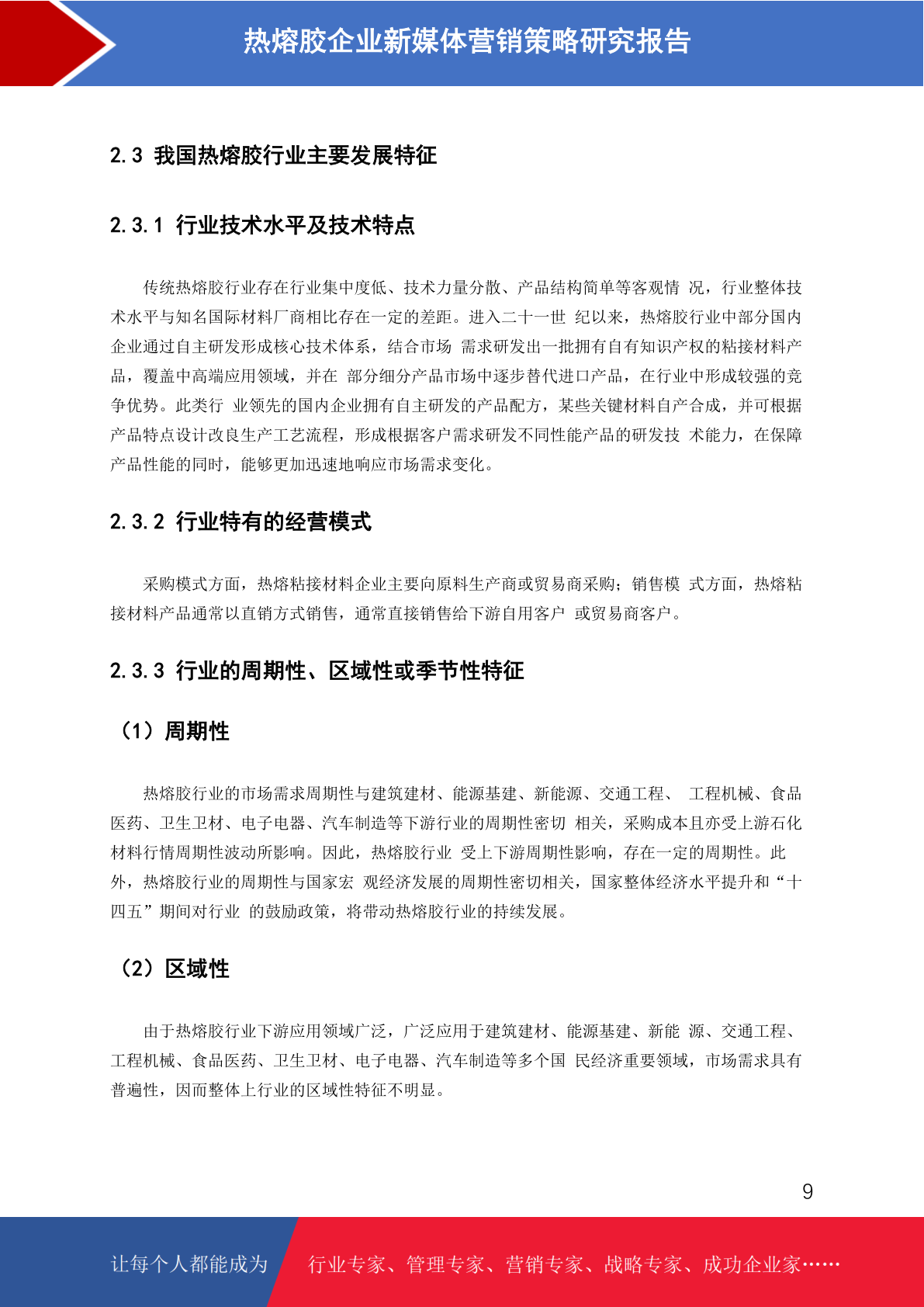 热熔胶企业新媒体营销策略研究报告

2.3 我国热熔胶行业主要发展特征

2.3.1 行业技术水平及技术特点

传统热熔胶行业存在行业集中度低、技术力量分散、产品结构简单等客观情 况，行业整体技术水平与知名国际材料厂商相比存在一定的差距。进入二十一世 纪以来，热熔胶行业中部分国内企业通过自主研发形成核心技术体系，结合市场 需求研发出一批拥有自有知识产权的粘接材料产品，覆盖中高端应用领域，并在 部分细分产品市场中逐步替代进口产品，在行业中形成较强的竞争优势。此类行 业领先的国内企业拥有自主研发的产品配方，某些关键材料自产合成，并可根据产品特点设计改良生产工艺流程，形成根据客户需求研发不同性能产品的研发技 术能力，在保障产品性能的同时，能够更加迅速地响应市场需求变化。

2.3.2 行业特有的经营模式

采购模式方面，热熔粘接材料企业主要向原料生产商或贸易商采购；销售模 式方面，热熔粘接材料产品通常以直销方式销售，通常直接销售给下游自用客户 或贸易商客户。

2.3.3 行业的周期性、区域性或季节性特征

（1）周期性

热熔胶行业的市场需求周期性与建筑建材、能源基建、新能源、交通工程、 工程机械、食品医药、卫生卫材、电子电器、汽车制造等下游行业的周期性密切 相关，采购成本且亦受上游石化材料行情周期性波动所影响。因此，热熔胶行业 受上下游周期性影响，存在一定的周期性。此外，热熔胶行业的周期性与国家宏 观经济发展的周期性密切相关，国家整体经济水平提升和“十四五”期间对行业 的鼓励政策，将带动热熔胶行业的持续发展。

（2）区域性

由于热熔胶行业下游应用领域广泛，广泛应用于建筑建材、能源基建、新能 源、交通工程、工程机械、食品医药、卫生卫材、电子电器、汽车制造等多个国 民经济重要领域，市场需求具有普遍性，因而整体上行业的区域性特征不明显。

9

让每个人都能成为 行业专家、管理专家、营销专家、战略专家、成功企业家……